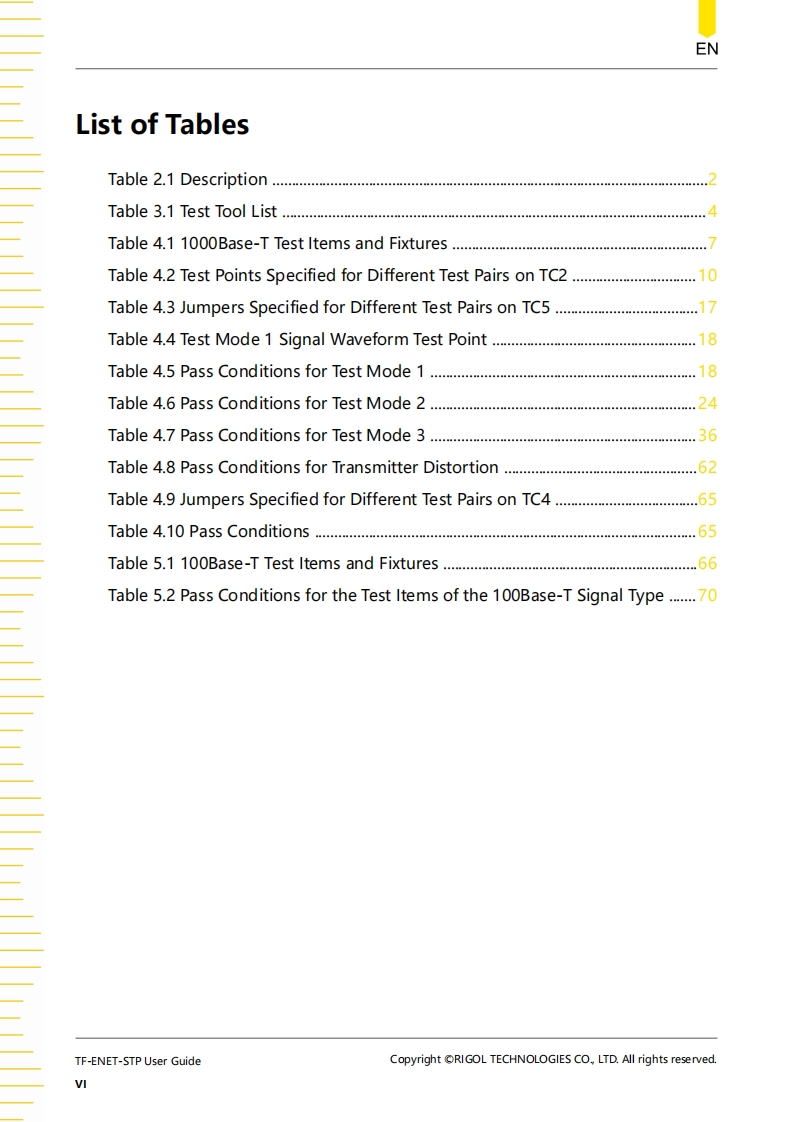 EN

List of Tables

Table 2.1 Description 2
Table 3.1 Test Tool List 4
Table 4.1 1000Base-T Test Items and Fixtures 7
Table 4.2 Test Points Specified for Different Test Pairs on TC2 10
Table 4.3 Jumpers Specified for Different Test Pairs on TC5 17
Table 4.4 Test Mode 1 Signal Waveform Test Point 18
Table 4.5 Pass Conditions for Test Mode 1 18
Table 4.6 Pass Conditions for Test Mode 2 24
Table 4.7 Pass Conditions for Test Mode 3 36
Table 4.8 Pass Conditions for Transmitter Distortion 62
Table 4.9 Jumpers Specified for Different Test Pairs on TC4 65
Table 4.10 Pass Conditions 65
Table 5.1 100Base-T Test Items and Fixtures 66
Table 5.2 Pass Conditions for the Test Items of the 100Base-T Signal Type 70

TF-ENET-STP User Guide
Copyright ©RIGOL TECHNOLOGIES CO., LTD. All rights reserved.
VI